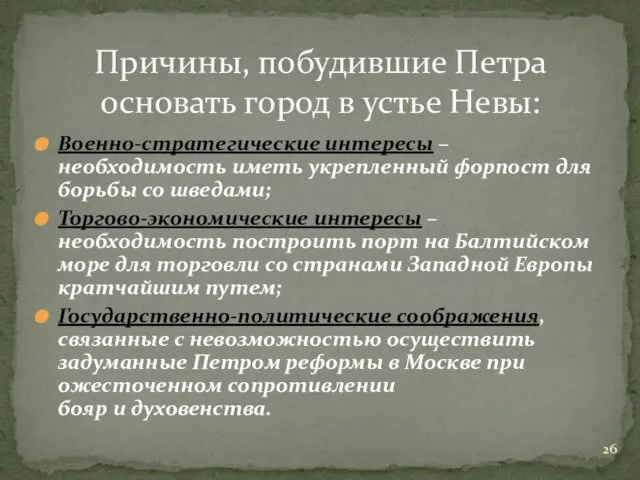 Причины, побудившие Петра основать город в устье Невы:

Военно-стратегические интересы – необходимость иметь укрепленный форпост для борьбы со шведами;

Торгово-экономические интересы – необходимость построить порт на Балтийском море для торговли со странами Западной Европы кратчайшим путем;

Государственно-политические соображения, связанные с невозможностью осуществить задуманные Петром реформы в Москве при ожесточенном сопротивлении бояр и духовенства.

26